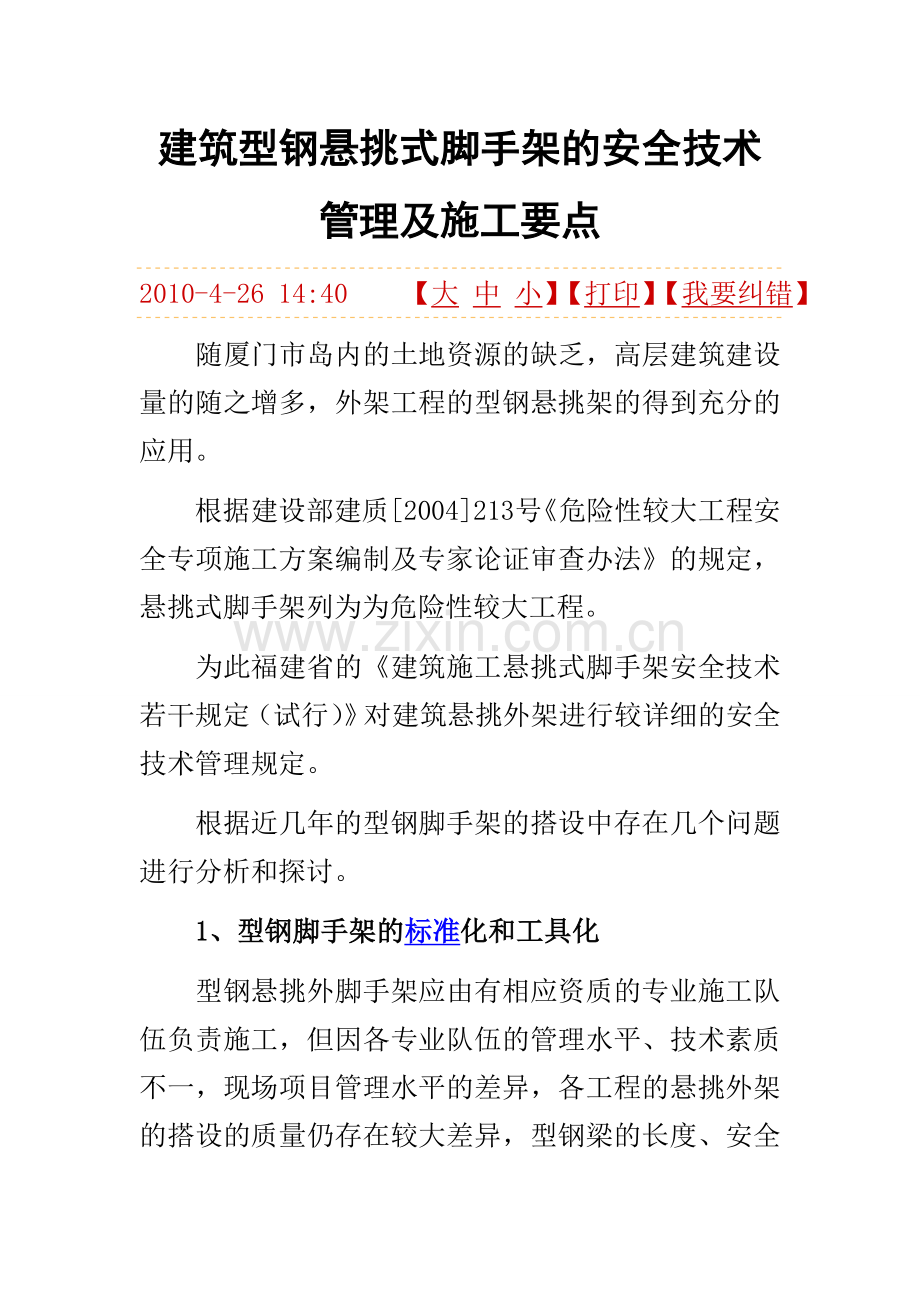 建筑型钢悬挑式脚手架的安全技术管理及施工要点

2010-4-26 14:40 【大 中 小】【打印】【我要纠错】

随厦门市岛内的土地资源的缺乏，高层建筑建设量的随之增多，外架工程的型钢悬挑架的得到充分的应用。

根据建设部建质[2004]213号《危险性较大工程安全专项施工方案编制及专家论证审查办法》的规定，悬挑式脚手架列为为危险性较大工程。

www.zixin.com.cn

为此福建省的《建筑施工悬挑式脚手架安全技术若干规定（试行）》对建筑悬挑外架进行较详细的安全技术管理规定。

根据近几年的型钢脚手架的搭设中存在几个问题进行分析和探讨。

1、型钢脚手架的标准化和工具化

型钢悬挑外脚手架应由有相应资质的专业施工队伍负责施工，但因各专业队伍的管理水平、技术素质不一，现场项目管理水平的差异，各工程的悬挑外架的搭设的质量仍存在较大差异，型钢梁的长度、安全